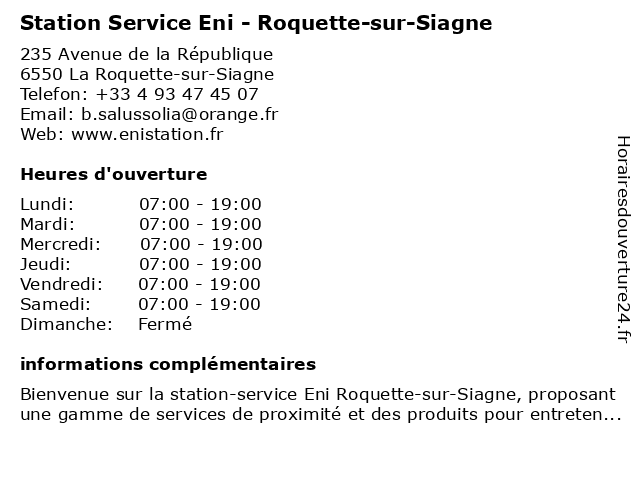 Station Service Eni - Roquette-sur-Siagne

235 Avenue de la République
6550 La Roquette-sur-Siagne
Telefon: +33 4 93 47 45 07
Email: b.salussolia@orange.fr
Web: www.enistation.fr

Heures d'ouverture

| Lundi: | 07:00 - 19:00 |
|---|---|
| Mardi: | 07:00 - 19:00 |
| Mercredi: | 07:00 - 19:00 |
| Jeudi: | 07:00 - 19:00 |
| Vendredi: | 07:00 - 19:00 |
| Samedi: | 07:00 - 19:00 |
| Dimanche: | Fermé |

informations complémentaires

Bienvenue sur la station-service Eni Roquette-sur-Siagne, proposant une gamme de services de proximité et des produits pour entreten...

Horairesdouverture24.fr